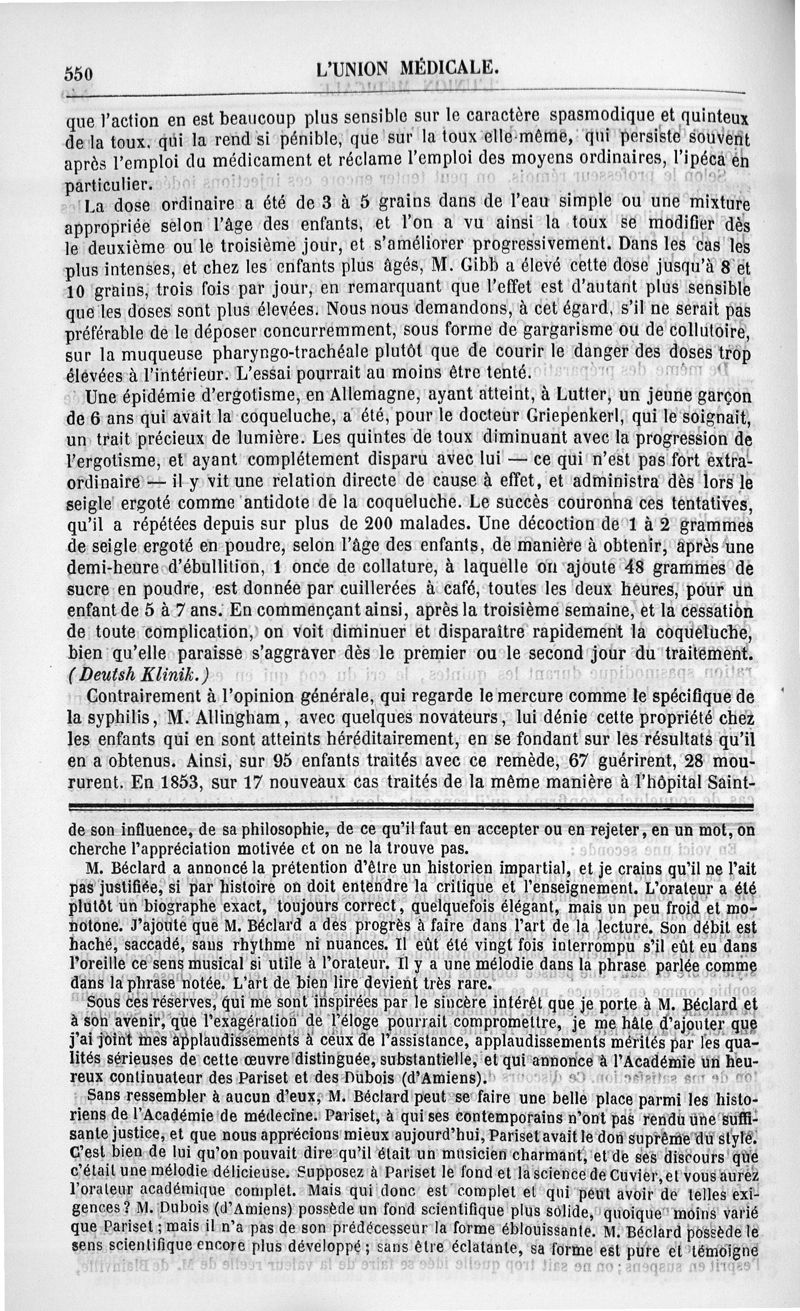 550 L'UNION MÉDICALE.

que l'action en est beaucoup plus sensible sur le caractère spasmodique et quinteux de la toux, qui la rend si pénible, que sur la toux elle-même, qui persiste souvent après l'emploi du médicament et réclame l'emploi des moyens ordinaires, l'ipéca en particulier.

La dose ordinaire a été de 3 à 5 grains dans de l'eau simple ou une mixture appropriée selon l'âge des enfants, et l'on a vu ainsi la toux se modifier dès le deuxième ou le troisième jour, et s'améliorer progressivement. Dans les cas les plus intenses, et chez les enfants plus âgés, M. Gibb a élevé cette dose jusqu'à 8 et 10 grains, trois fois par jour, en remarquant que l'effet est d'autant plus sensible que les doses sont plus élevées. Nous nous demandons, à cet égard, s'il ne serait pas préférable de le déposer concurremment, sous forme de gargarisme ou de collutoire, sur la muqueuse pharyngo-trachéale plutôt que de courir le danger des doses trop élevées à l'intérieur. L'essai pourrait au moins être tenté.

Une épidémie d'ergotisme, en Allemagne, ayant atteint, à Lutter, un jeune garçon de 6 ans qui avait la coqueluche, a été, pour le docteur Griepenkerl, qui le soignait, un trait précieux de lumière. Les quintes de toux diminuant avec la progression de l'ergotisme, et ayant complétement disparu avec lui — ce qui n'est pas fort extraordinaire — il y vit une relation directe de cause à effet, et administra dès lors le seigle ergoté comme antidote de la coqueluche. Le succès couronna ces tentatives, qu'il a répétées depuis sur plus de 200 malades. Une décoction de 1 à 2 grammes de seigle ergoté en poudre, selon l'âge des enfants, de manière à obtenir, après une demi-heure d'ébullition, 1 once de collature, à laquelle on ajoute 48 grammes de sucre en poudre, est donnée par cuillerées à café, toutes les deux heures, pour un enfant de 5 à 7 ans. En commençant ainsi, après la troisième semaine, et la cessation de toute complication, on voit diminuer et disparaître rapidement la coqueluche, bien qu'elle paraisse s'aggraver dès le premier ou le second jour du traitement. (Deutsh Klinik.)

Contrairement à l'opinion générale, qui regarde le mercure comme le spécifique de la syphilis, M. Allingham, avec quelques novateurs, lui dénie cette propriété chez les enfants qui en sont atteints héréditairement, en se fondant sur les résultats qu'il en a obtenus. Ainsi, sur 95 enfants traités avec ce remède, 67 guérirent, 28 moururent. En 1853, sur 17 nouveaux cas traités de la même manière à l'hôpital Saint-

de son influence, de sa philosophie, de ce qu'il faut en accepter ou en rejeter, en un mot, on cherche l'appréciation motivée et on ne la trouve pas.

M. Béclard a annoncé la prétention d'être un historien impartial, et je crains qu'il ne l'ait pas justifiée, si par histoire on doit entendre la critique et l'enseignement. L'orateur a été plutôt un biographe exact, toujours correct, quelquefois élégant, mais un peu froid et monotone. J'ajoute que M. Béclard a des progrès à faire dans l'art de la lecture. Son débit est haché, saccadé, sans rhythme ni nuances. Il eût été vingt fois interrompu s'il eût eu dans l'oreille ce sens musical si utile à l'orateur. Il y a une mélodie dans la phrase parlée comme dans la phrase notée. L'art de bien lire devient très rare.

Sous ces réserves, qui me sont inspirées par le sincère intérêt que je porte à M. Béclard et à son avenir, que l'exagération de l'éloge pourrait compromettre, je me hâte d'ajouter que j'ai joint mes applaudissements à ceux de l'assistance, applaudissements mérités par les qualités sérieuses de cette œuvre distinguée, substantielle, et qui annonce à l'Académie un heureux continuateur des Pariset et des Dubois (d'Amiens).

Sans ressembler à aucun d'eux, M. Béclard peut se faire une belle place parmi les historiens de l'Académie de médecine. Pariset, à qui ses contemporains n'ont pas rendu une suffisante justice, et que nous apprécions mieux aujourd'hui, Pariset avait le don suprême du style. C'est bien de lui qu'on pouvait dire qu'il était un musicien charmant, et de ses discours que c'était une mélodie délicieuse. Supposez à Pariset le fond et la science de Cuvier, et vous aurez l'orateur académique complet. Mais qui donc est complet et qui peut avoir de telles exigences? M. Dubois (d'Amiens) possède un fond scientifique plus solide, quoique moins varié que Pariset; mais il n'a pas de son prédécesseur la forme éblouissante. M. Béclard possède le sens scientifique encore plus développé; sans être éclatante, sa forme est pure et témoigne